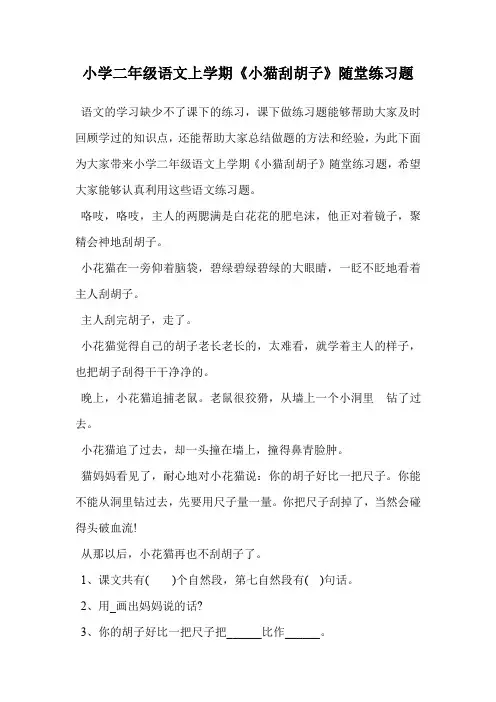 小学二年级语文上学期《小猫刮胡子》随堂练习题

语文的学习缺少不了课下的练习，课下做练习题能够帮助大家及时回顾学过的知识点，还能帮助大家总结做题的方法和经验，为此下面为大家带来小学二年级语文上学期《小猫刮胡子》随堂练习题，希望大家能够认真利用这些语文练习题。

咯吱，咯吱，主人的两腮满是白花花的肥皂沫，他正对着镜子，聚精会神地刮胡子。

小花猫在一旁仰着脑袋，碧绿碧绿碧绿的大眼睛，一眨不眨地看着主人刮胡子。

主人刮完胡子，走了。

小花猫觉得自己的胡子老长老长的，太难看，就学着主人的样子，也把胡子刮得干干净净的。

晚上，小花猫追捕老鼠。老鼠很狡猾，从墙上一个小洞里 钻了过去。

小花猫追了过去，却一头撞在墙上，撞得鼻青脸肿。

猫妈妈看见了，耐心地对小花猫说：你的胡子好比一把尺子。你能不能从洞里钻过去，先要用尺子量一量。你把尺子刮掉了，当然会碰得头破血流!

从那以后，小花猫再也不刮胡子了。

1、课文共有(　　)个自然段，第七自然段有(　)句话。

2、用_画出妈妈说的话?

3、你的胡子好比一把尺子把______比作______。